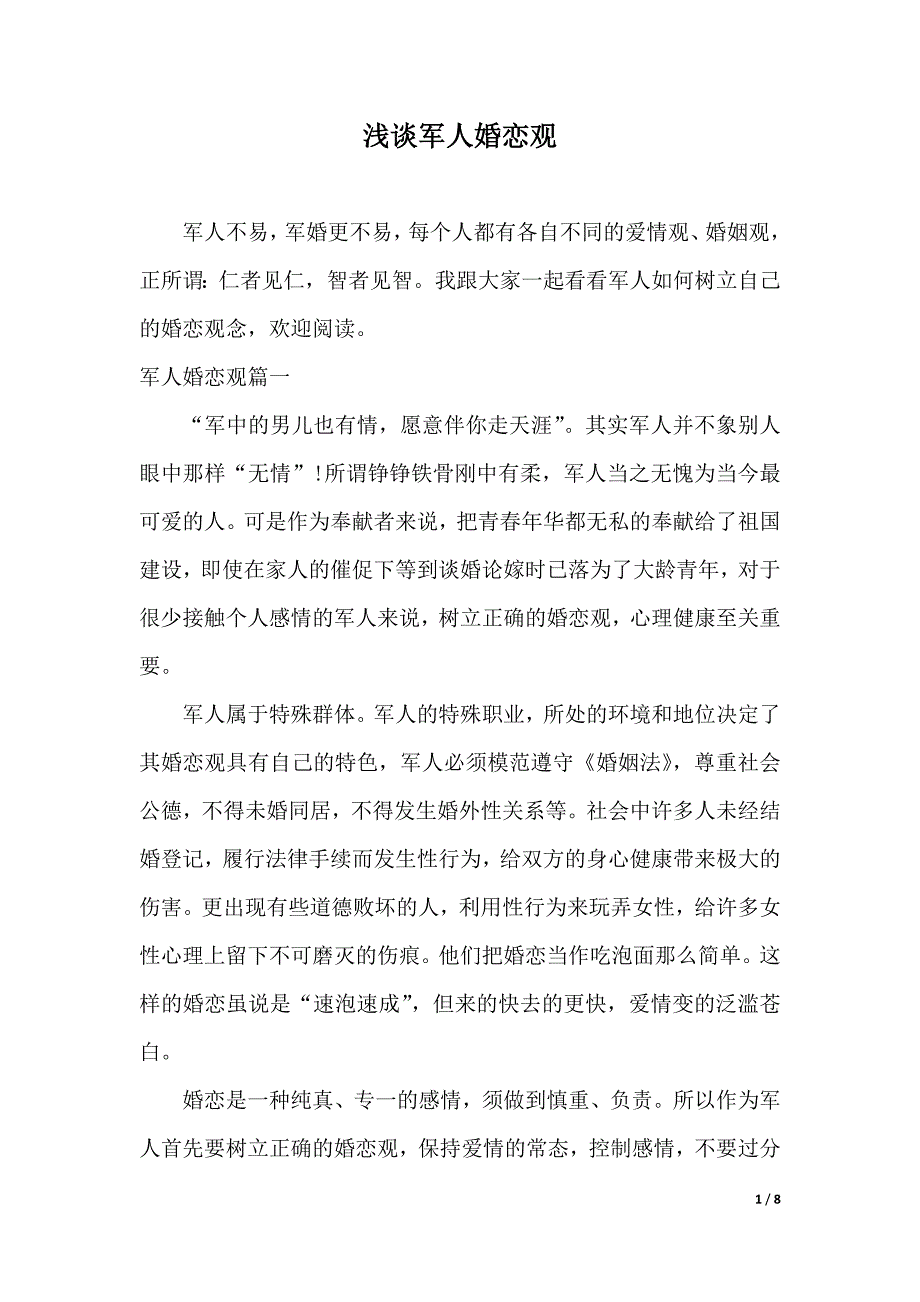 浅谈军人婚恋观

军人不易，军婚更不易，每个人都有各自不同的爱情观、婚姻观，正所谓：仁者见仁，智者见智。我跟大家一起看看军人如何树立自己的婚恋观念，欢迎阅读。

军人婚恋观篇一

“军中的男儿也有情，愿意伴你走天涯”。其实军人并不象别人眼中那样“无情”!所谓铮铮铁骨刚中有柔，军人当之无愧为当今最可爱的人。可是作为奉献者来说，把青春年华都无私的奉献给了祖国建设，即使在家人的催促下等到谈婚论嫁时已落为了大龄青年，对于很少接触个人感情的军人来说，树立正确的婚恋观，心理健康至关重要。

军人属于特殊群体。军人的特殊职业，所处的环境和地位决定了其婚恋观具有自己的特色，军人必须模范遵守《婚姻法》，尊重社会公德，不得未婚同居，不得发生婚外性关系等。社会中许多人未经结婚登记，履行法律手续而发生性行为，给双方的身心健康带来极大的伤害。更出现有些道德败坏的人，利用性行为来玩弄女性，给许多女性心理上留下不可磨灭的伤痕。他们把婚恋当作吃泡面那么简单。这样的婚恋虽说是“速泡速成”，但来的快去的更快，爱情变的泛滥苍白。

婚恋是一种纯真、专一的感情，须做到慎重、负责。所以作为军人首先要树立正确的婚恋观，保持爱情的常态，控制感情，不要过分

1 / 8